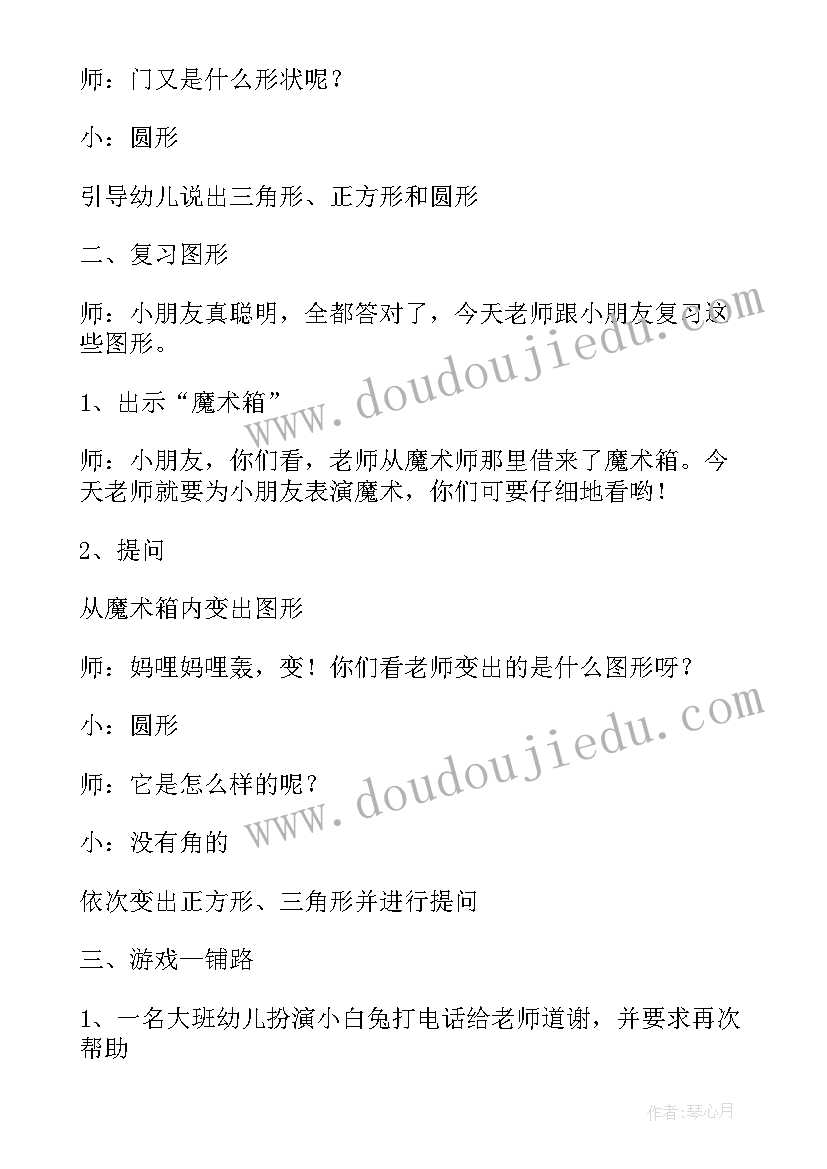 师：门又是什么形状呢？

小：圆形

引导幼儿说出三角形、正方形和圆形

二、复习图形

师：小朋友真聪明，全都答对了，今天老师跟小朋友复习这些图形。

1、出示“魔术箱”

师：小朋友，你们看，老师从魔术师那里借来了魔术箱。今天老师就要为小朋友表演魔术，你们可要仔细地看哟！

2、提问

从魔术箱内变出图形

师：妈哩妈哩轰，变！你们看老师变出的是什么图形呀？

小：圆形

师：它是怎么样的呢？

小：没有角的

依次变出正方形、三角形并进行提问

三、游戏一铺路

1、一名大班幼儿扮演小白兔打电话给老师道谢，并要求再次帮助

www.doudoujiedu.com

www.doudoujiedu.com

作者：琴心月